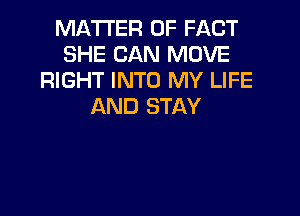 MATTER OF FACT
SHE CAN MOVE
RIGHT INTO MY LIFE
AND STAY